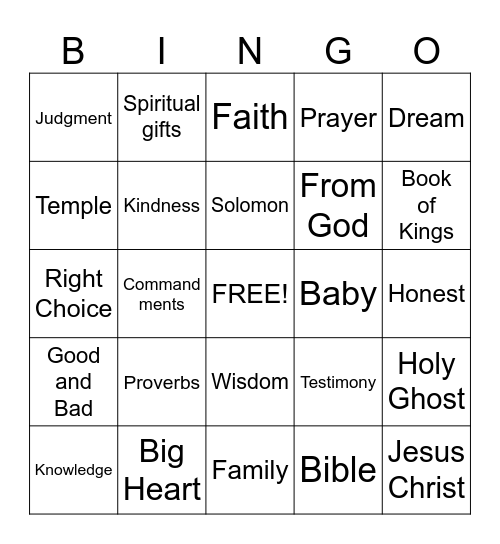 | B | I | N | G | O |
|---|---|---|---|---|
| Judgment | Spiritual gifts | Faith | Prayer | Dream |
| Temple | Kindness | Solomon | From God | Book of Kings |
| Right Choice | Command ments | FREE! | Baby | Honest |
| Good and Bad | Proverbs | Wisdom | Testimony | Holy Ghost |
| Knowledge | Big Heart | Family | Bible | Jesus Christ |